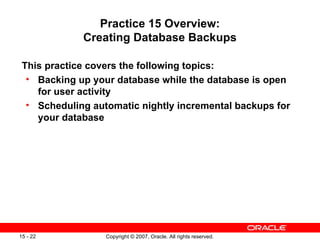 Practice 15 Overview:
Creating Database Backups

This practice covers the following topics:
• Backing up your database while the database is open for user activity
• Scheduling automatic nightly incremental backups for your database

ORACLE

15 - 22

Copyright © 2007, Oracle. All rights reserved.